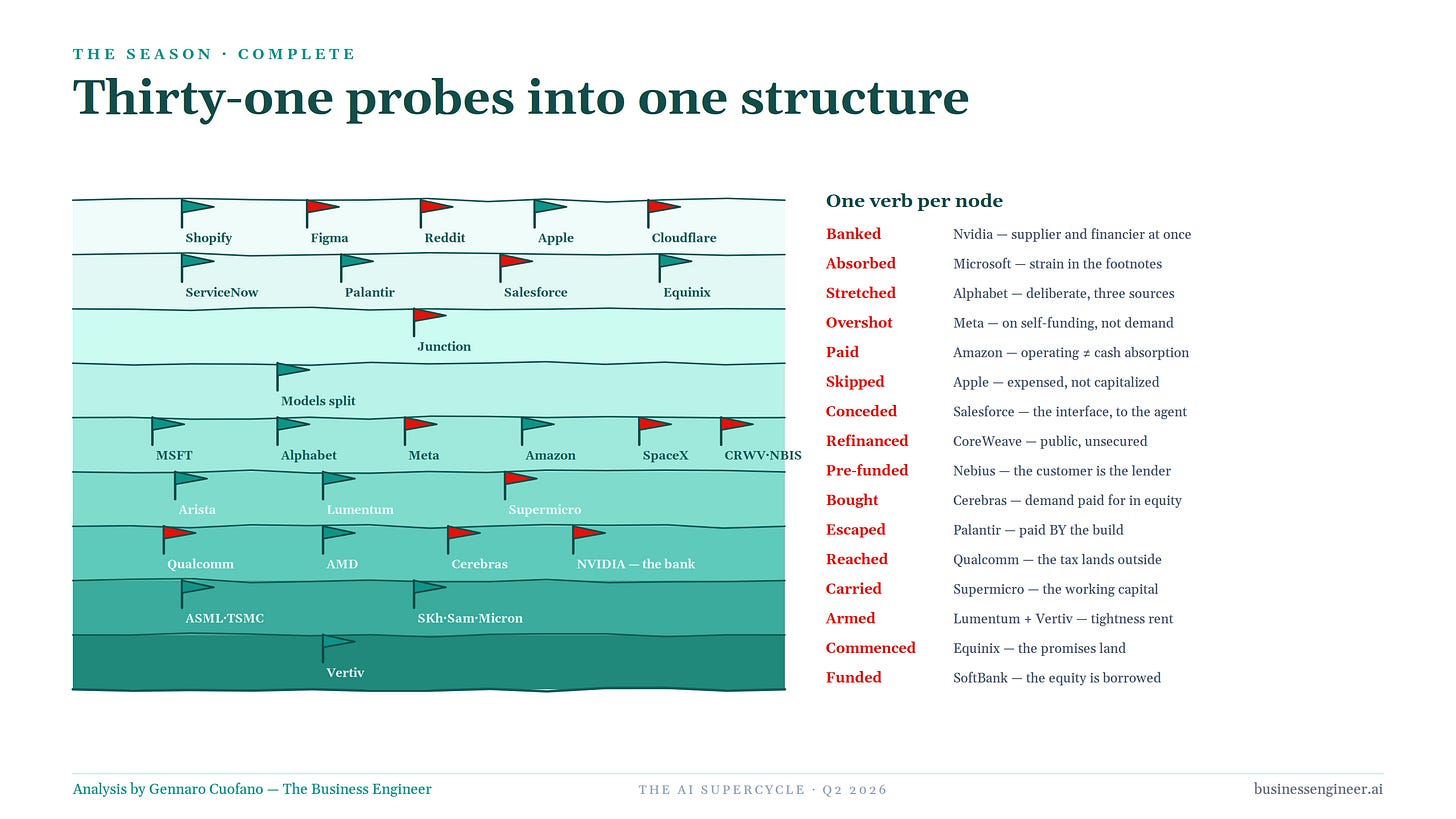 THE SEASON · COMPLETE

Thirty-one probes into one structure

Shopify Figma Reddit Apple Cloudflare

ServiceNow Palantir Salesforce Equinix

Junction

Models split

MSFT Alphabet Meta Amazon SpaceX CRWV·NBIS

Arista Lumentum Supermicro

Qualcomm AMD Cerebras NVIDIA — the bank

ASML·TSMC SKh·Sam·Micron

Vertiv

One verb per node

| | |
|---|---|
| Banked | Nvidia — supplier and financier at once |
| Absorbed | Microsoft — strain in the footnotes |
| Stretched | Alphabet — deliberate, three sources |
| Overshot | Meta — on self-funding, not demand |
| Paid | Amazon — operating ≠ cash absorption |
| Skipped | Apple — expensed, not capitalized |
| Conceded | Salesforce — the interface, to the agent |
| Refinanced | CoreWeave — public, unsecured |
| Pre-funded | Nebius — the customer is the lender |
| Bought | Cerebras — demand paid for in equity |
| Escaped | Palantir — paid BY the build |
| Reached | Qualcomm — the tax lands outside |
| Carried | Supermicro — the working capital |
| Armed | Lumentum + Vertiv — tightness rent |
| Commenced | Equinix — the promises land |
| Funded | SoftBank — the equity is borrowed |

Analysis by Gennaro Cuofano — The Business Engineer

THE AI SUPERCYCLE · Q2 2026

businessengineer.ai